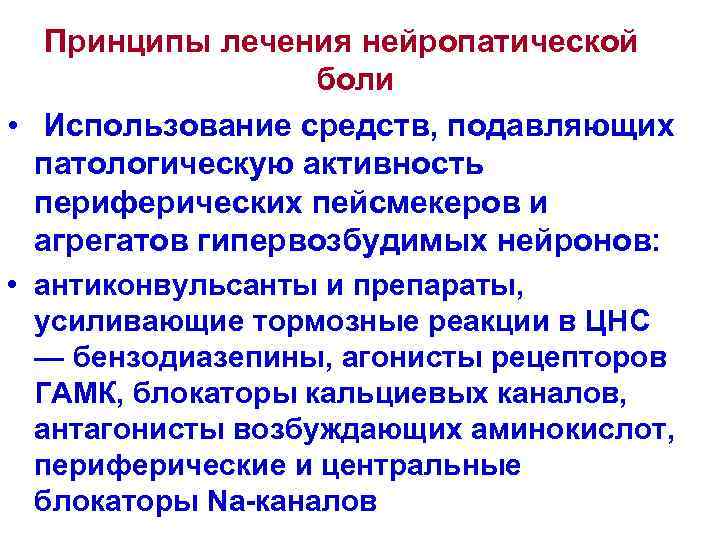 Принципы лечения нейропатической боли

• Использование средств, подавляющих патологическую активность периферических пейсмекеров и агрегатов гипервозбудимых нейронов:

• антиконвульсанты и препараты, усиливающие тормозные реакции в ЦНС — бензодиазепины, агонисты рецепторов ГАМК, блокаторы кальциевых каналов, антагонисты возбуждающих аминокислот, периферические и центральные блокаторы Na-каналов